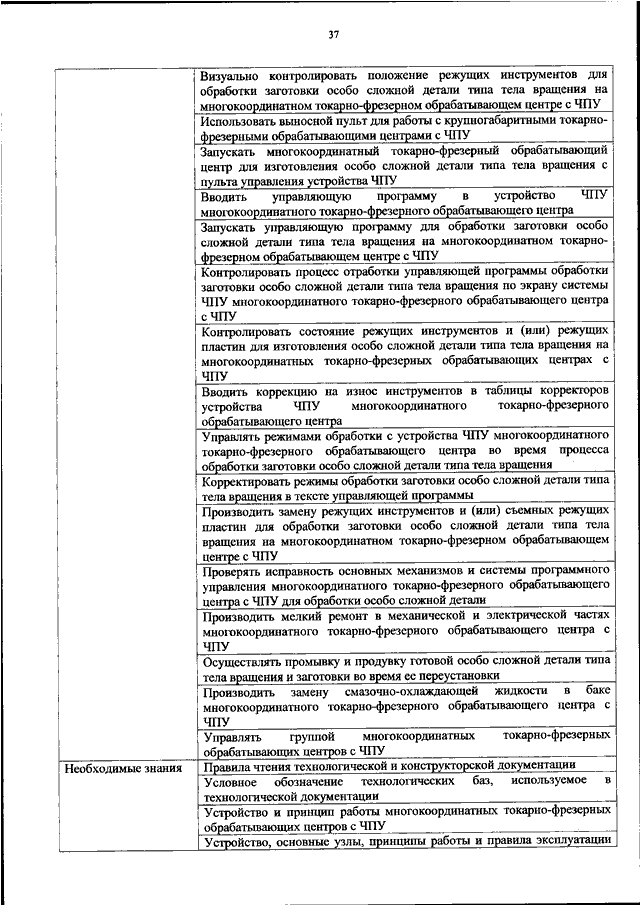 37

| | |
|---|---|
| | Визуально контролировать положение режущих инструментов для обработки заготовки особо сложной детали типа тела вращения на многокоординатном токарно-фрезерном обрабатывающем центре с ЧПУ |
| | Использовать выносной пульт для работы с крупногабаритными токарно-фрезерными обрабатывающими центрами с ЧПУ |
| | Запускать многокоординатный токарно-фрезерный обрабатывающий центр для изготовления особо сложной детали типа тела вращения с пульта управления устройства ЧПУ |
| | Вводить управляющую программу в устройство ЧПУ многокоординатного токарно-фрезерного обрабатывающего центра |
| | Запускать управляющую программу для обработки заготовки особо сложной детали типа тела вращения на многокоординатном токарно-фрезерном обрабатывающем центре с ЧПУ |
| | Контролировать процесс отработки управляющей программы обработки заготовки особо сложной детали типа тела вращения по экрану системы ЧПУ многокоординатного токарно-фрезерного обрабатывающего центра с ЧПУ |
| | Контролировать состояние режущих инструментов и (или) режущих пластин для изготовления особо сложной детали типа тела вращения на многокоординатных токарно-фрезерных обрабатывающих центрах с ЧПУ |
| | Вводить коррекцию на износ инструментов в таблицы корректоров устройства ЧПУ многокоординатного токарно-фрезерного обрабатывающего центра |
| | Управлять режимами обработки с устройства ЧПУ многокоординатного токарно-фрезерного обрабатывающего центра во время процесса обработки заготовки особо сложной детали типа тела вращения |
| | Корректировать режимы обработки заготовки особо сложной детали типа тела вращения в тексте управляющей программы |
| | Производить замену режущих инструментов и (или) съемных режущих пластин для обработки заготовки особо сложной детали типа тела вращения на многокоординатном токарно-фрезерном обрабатывающем центре с ЧПУ |
| | Проверять исправность основных механизмов и системы программного управления многокоординатного токарно-фрезерного обрабатывающего центра с ЧПУ для обработки особо сложной детали |
| | Производить мелкий ремонт в механической и электрической частях многокоординатного токарно-фрезерного обрабатывающего центра с ЧПУ |
| | Осуществлять промывку и продувку готовой особо сложной детали типа тела вращения и заготовки во время ее переустановки |
| | Производить замену смазочно-охлаждающей жидкости в баке многокоординатного токарно-фрезерного обрабатывающего центра с ЧПУ |
| | Управлять группой многокоординатных токарно-фрезерных обрабатывающих центров с ЧПУ |
| Необходимые знания | Правила чтения технологической и конструкторской документации |
| | Условное обозначение технологических баз, используемое в технологической документации |
| | Устройство и принцип работы многокоординатных токарно-фрезерных обрабатывающих центров с ЧПУ |
| | Устройство, основные узлы, принципы работы и правила эксплуатации |